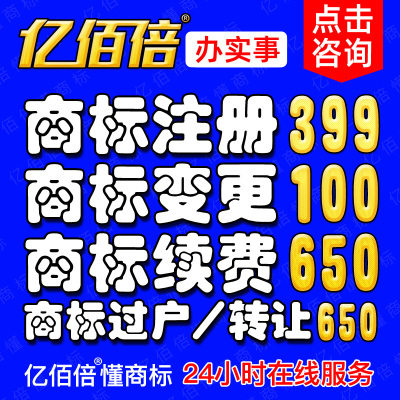 亿佰倍® 办实事

点击咨询

商标注册 399
商标变更 100
商标续费 650
商标过户／转让 650

亿佰倍® 懂商标 24小时在线服务